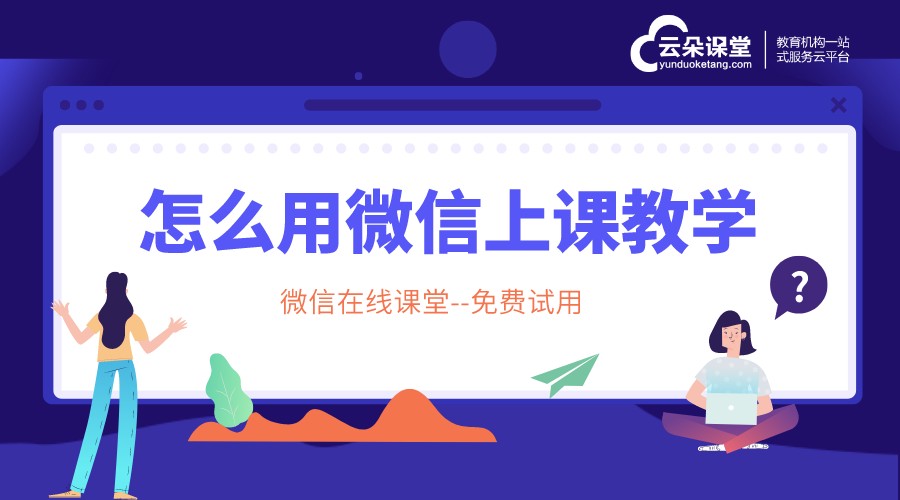 云朵课堂
yunduoketang.com
教育机构一站式服务云平台

怎么用微信上课教学

微信在线课堂--免费试用

?